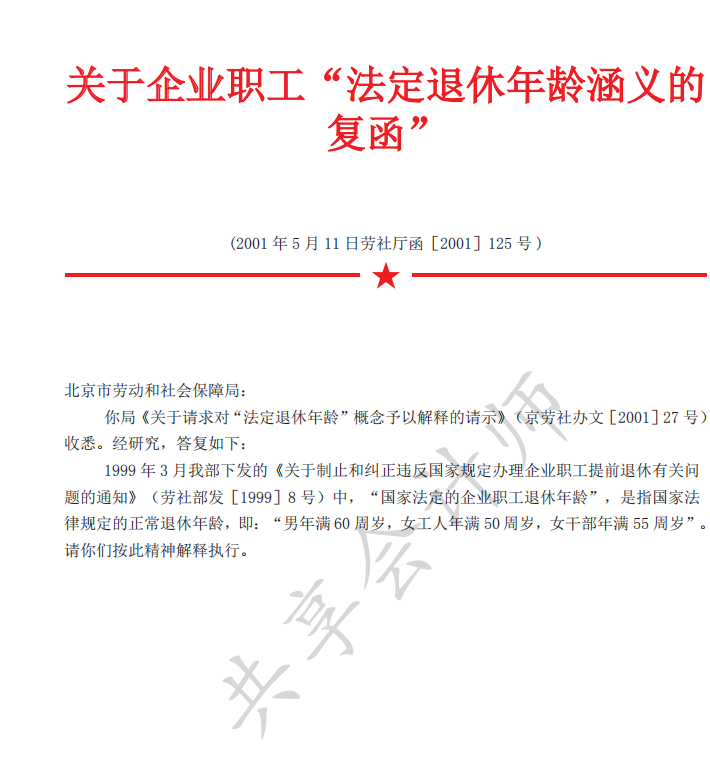 关于企业职工“法定退休年龄涵义的复函”

（2001年5月11日劳社厅函［2001］125号）

北京市劳动和社会保障局：

你局《关于请求对“法定退休年龄”概念予以解释的请示》（京劳社办文［2001］27号）收悉。经研究，答复如下：

1999年3月我部下发的《关于制止和纠正违反国家规定办理企业职工提前退休有关问题的通知》（劳社部发［1999］8号）中，“国家法定的企业职工退休年龄”，是指国家法律规定的正常退休年龄，即：“男年满60周岁，女工人年满50周岁，女干部年满55周岁”。请你们按此精神解释执行。

共享会计师